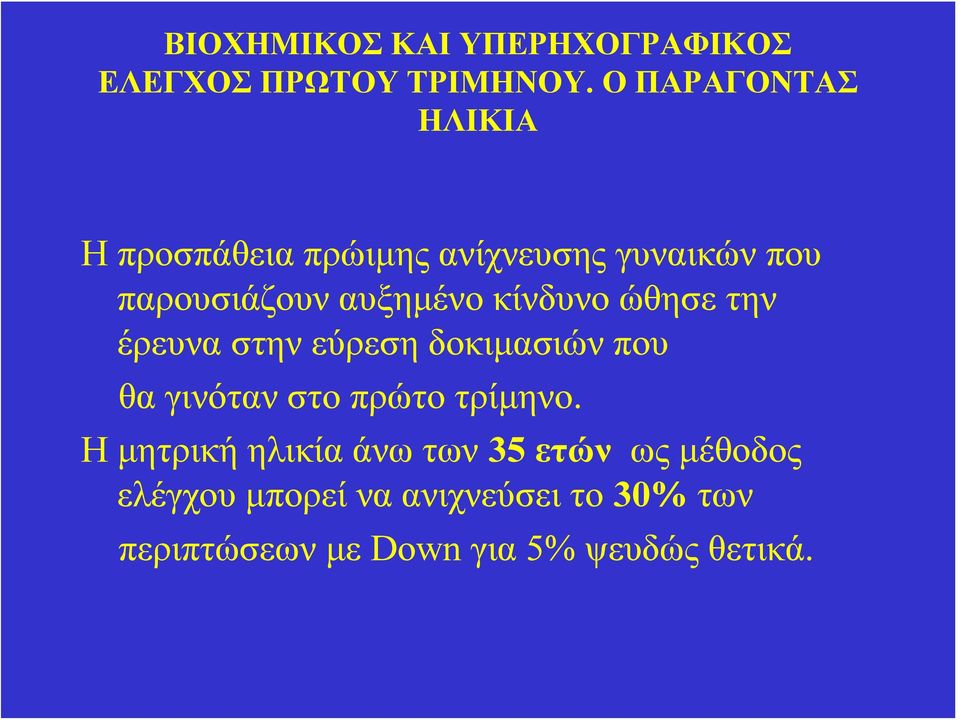 ΒΙΟΧΗΜΙΚΟΣ ΚΑΙ ΥΠΕΡΗΧΟΓΡΑΦΙΚΟΣ ΕΛΕΓΧΟΣ ΠΡΩΤΟΥ ΤΡΙΜΗΝΟΥ. Ο ΠΑΡΑΓΟΝΤΑΣ ΗΛΙΚΙΑ

Η προσπάθεια πρώιμης ανίχνευσης γυναικών που παρουσιάζουν αυξημένο κίνδυνο ώθησε την έρευνα στην εύρεση δοκιμασιών που θα γινόταν στο πρώτο τρίμηνο.

Η μητρική ηλικία άνω των 35 ετών ως μέθοδος ελέγχου μπορεί να ανιχνεύσει το 30% των περιπτώσεων με Down για 5% ψευδώς θετικά.